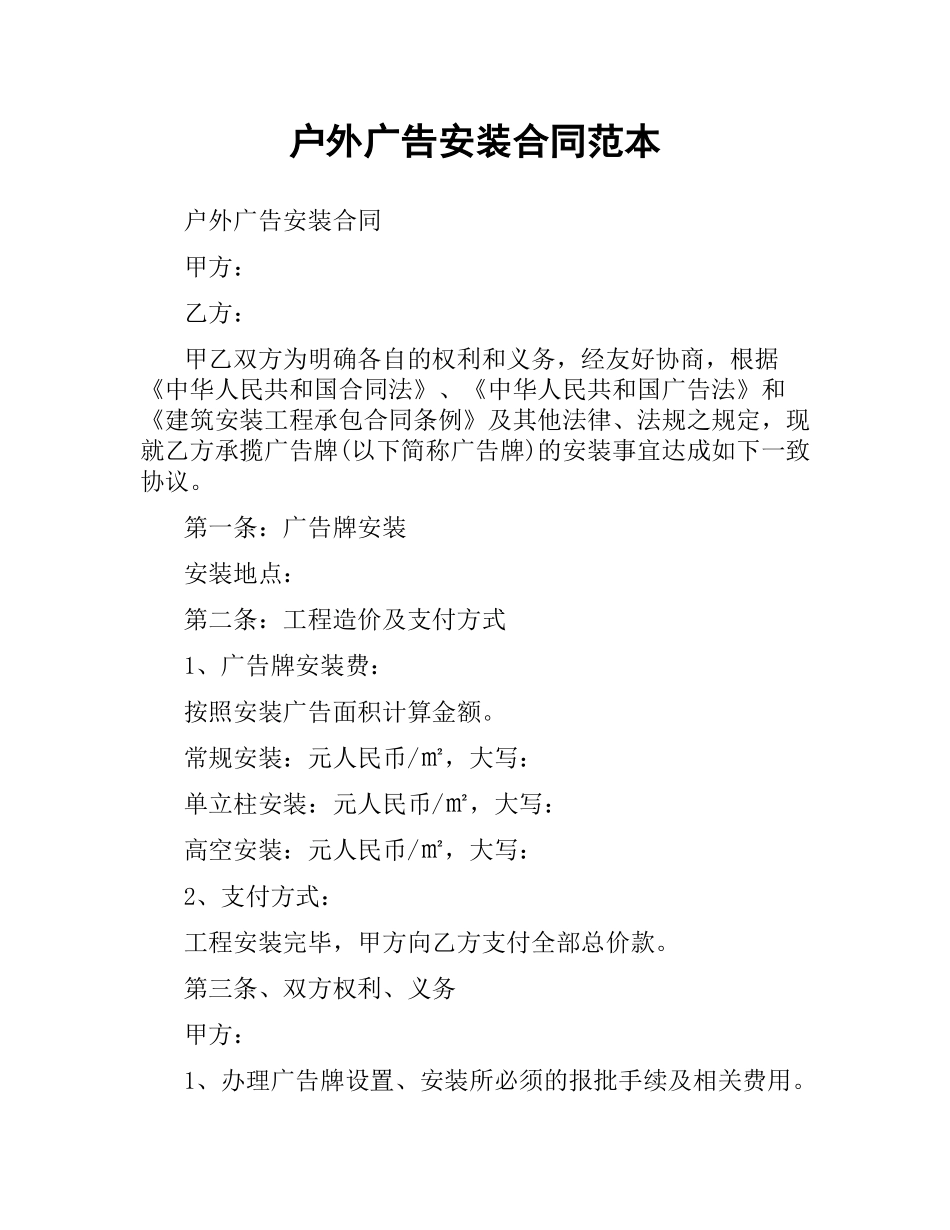 户外广告安装合同范本

户外广告安装合同

甲方：

乙方：

甲乙双方为明确各自的权利和义务，经友好协商，根据《中华人民共和国合同法》、《中华人民共和国广告法》和《建筑安装工程承包合同条例》及其他法律、法规之规定，现就乙方承揽广告牌(以下简称广告牌)的安装事宜达成如下一致协议。

第一条：广告牌安装

安装地点：

第二条：工程造价及支付方式

1、广告牌安装费：

按照安装广告面积计算金额。

常规安装：元人民币/㎡，大写：

单立柱安装：元人民币/㎡，大写：

高空安装：元人民币/㎡，大写：

2、支付方式：

工程安装完毕，甲方向乙方支付全部总价款。

第三条、双方权利、义务

甲方：

1、办理广告牌设置、安装所必须的报批手续及相关费用。